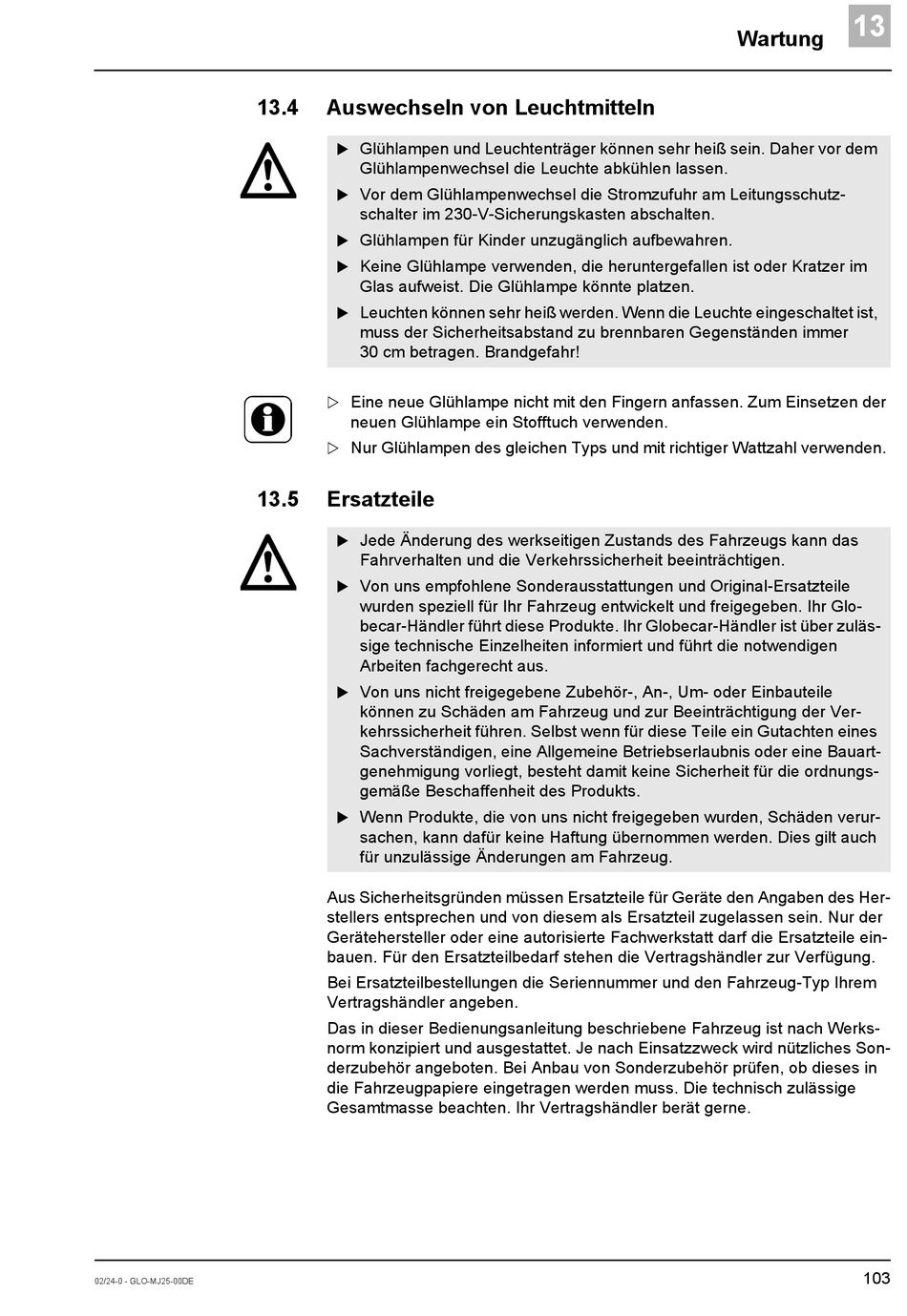 Wartung 13

13.4 Auswechseln von Leuchtmitteln

▶ Glühlampen und Leuchtenträger können sehr heiß sein. Daher vor dem Glühlampenwechsel die Leuchte abkühlen lassen.

▶ Vor dem Glühlampenwechsel die Stromzufuhr am Leitungsschutzschalter im 230-V-Sicherungskasten abschalten.

▶ Glühlampen für Kinder unzugänglich aufbewahren.

▶ Keine Glühlampe verwenden, die heruntergefallen ist oder Kratzer im Glas aufweist. Die Glühlampe könnte platzen.

▶ Leuchten können sehr heiß werden. Wenn die Leuchte eingeschaltet ist, muss der Sicherheitsabstand zu brennbaren Gegenständen immer 30 cm betragen. Brandgefahr!

▷ Eine neue Glühlampe nicht mit den Fingern anfassen. Zum Einsetzen der neuen Glühlampe ein Stofftuch verwenden.

▷ Nur Glühlampen des gleichen Typs und mit richtiger Wattzahl verwenden.

13.5 Ersatzteile

▶ Jede Änderung des werkseitigen Zustands des Fahrzeugs kann das Fahrverhalten und die Verkehrssicherheit beeinträchtigen.

▶ Von uns empfohlene Sonderausstattungen und Original-Ersatzteile wurden speziell für Ihr Fahrzeug entwickelt und freigegeben. Ihr Globecar-Händler führt diese Produkte. Ihr Globecar-Händler ist über zulässige technische Einzelheiten informiert und führt die notwendigen Arbeiten fachgerecht aus.

▶ Von uns nicht freigegebene Zubehör-, An-, Um- oder Einbauteile können zu Schäden am Fahrzeug und zur Beeinträchtigung der Verkehrssicherheit führen. Selbst wenn für diese Teile ein Gutachten eines Sachverständigen, eine Allgemeine Betriebserlaubnis oder eine Bauartgenehmigung vorliegt, besteht damit keine Sicherheit für die ordnungsgemäße Beschaffenheit des Produkts.

▶ Wenn Produkte, die von uns nicht freigegeben wurden, Schäden verursachen, kann dafür keine Haftung übernommen werden. Dies gilt auch für unzulässige Änderungen am Fahrzeug.

Aus Sicherheitsgründen müssen Ersatzteile für Geräte den Angaben des Herstellers entsprechen und von diesem als Ersatzteil zugelassen sein. Nur der Gerätehersteller oder eine autorisierte Fachwerkstatt darf die Ersatzteile einbauen. Für den Ersatzteilbedarf stehen die Vertragshändler zur Verfügung.

Bei Ersatzteilbestellungen die Seriennummer und den Fahrzeug-Typ Ihrem Vertragshändler angeben.

Das in dieser Bedienungsanleitung beschriebene Fahrzeug ist nach Werksnorm konzipiert und ausgestattet. Je nach Einsatzzweck wird nützliches Sonderzubehör angeboten. Bei Anbau von Sonderzubehör prüfen, ob dieses in die Fahrzeugpapiere eingetragen werden muss. Die technisch zulässige Gesamtmasse beachten. Ihr Vertragshändler berät gerne.

02/24-0 - GLO-MJ25-00DE

103